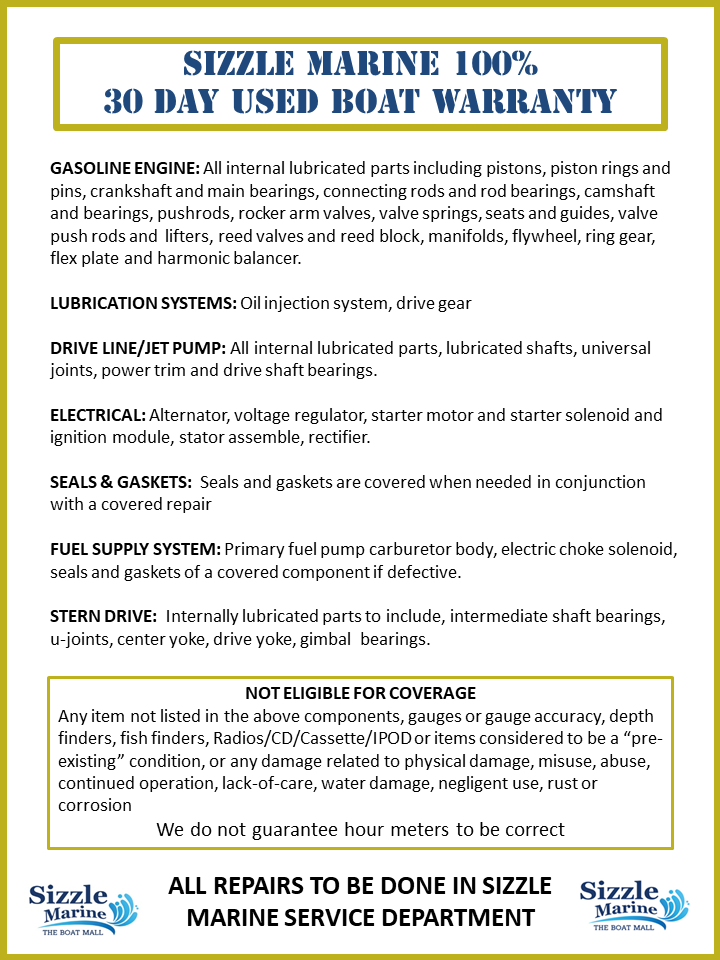 SIZZLE MARINE 100%
30 DAY USED BOAT WARRANTY

GASOLINE ENGINE: All internal lubricated parts including pistons, piston rings and pins, crankshaft and main bearings, connecting rods and rod bearings, camshaft and bearings, pushrods, rocker arm valves, valve springs, seats and guides, valve push rods and lifters, reed valves and reed block, manifolds, flywheel, ring gear, flex plate and harmonic balancer.

LUBRICATION SYSTEMS: Oil injection system, drive gear

DRIVE LINE/JET PUMP: All internal lubricated parts, lubricated shafts, universal joints, power trim and drive shaft bearings.

ELECTRICAL: Alternator, voltage regulator, starter motor and starter solenoid and ignition module, stator assemble, rectifier.

SEALS & GASKETS: Seals and gaskets are covered when needed in conjunction with a covered repair

FUEL SUPPLY SYSTEM: Primary fuel pump carburetor body, electric choke solenoid, seals and gaskets of a covered component if defective.

STERN DRIVE: Internally lubricated parts to include, intermediate shaft bearings, u-joints, center yoke, drive yoke, gimbal bearings.

NOT ELIGIBLE FOR COVERAGE
Any item not listed in the above components, gauges or gauge accuracy, depth finders, fish finders, Radios/CD/Cassette/IPOD or items considered to be a “pre-existing” condition, or any damage related to physical damage, misuse, abuse, continued operation, lack-of-care, water damage, negligent use, rust or corrosion
We do not guarantee hour meters to be correct

Sizzle Marine THE BOAT MALL

ALL REPAIRS TO BE DONE IN SIZZLE MARINE SERVICE DEPARTMENT

Sizzle Marine THE BOAT MALL